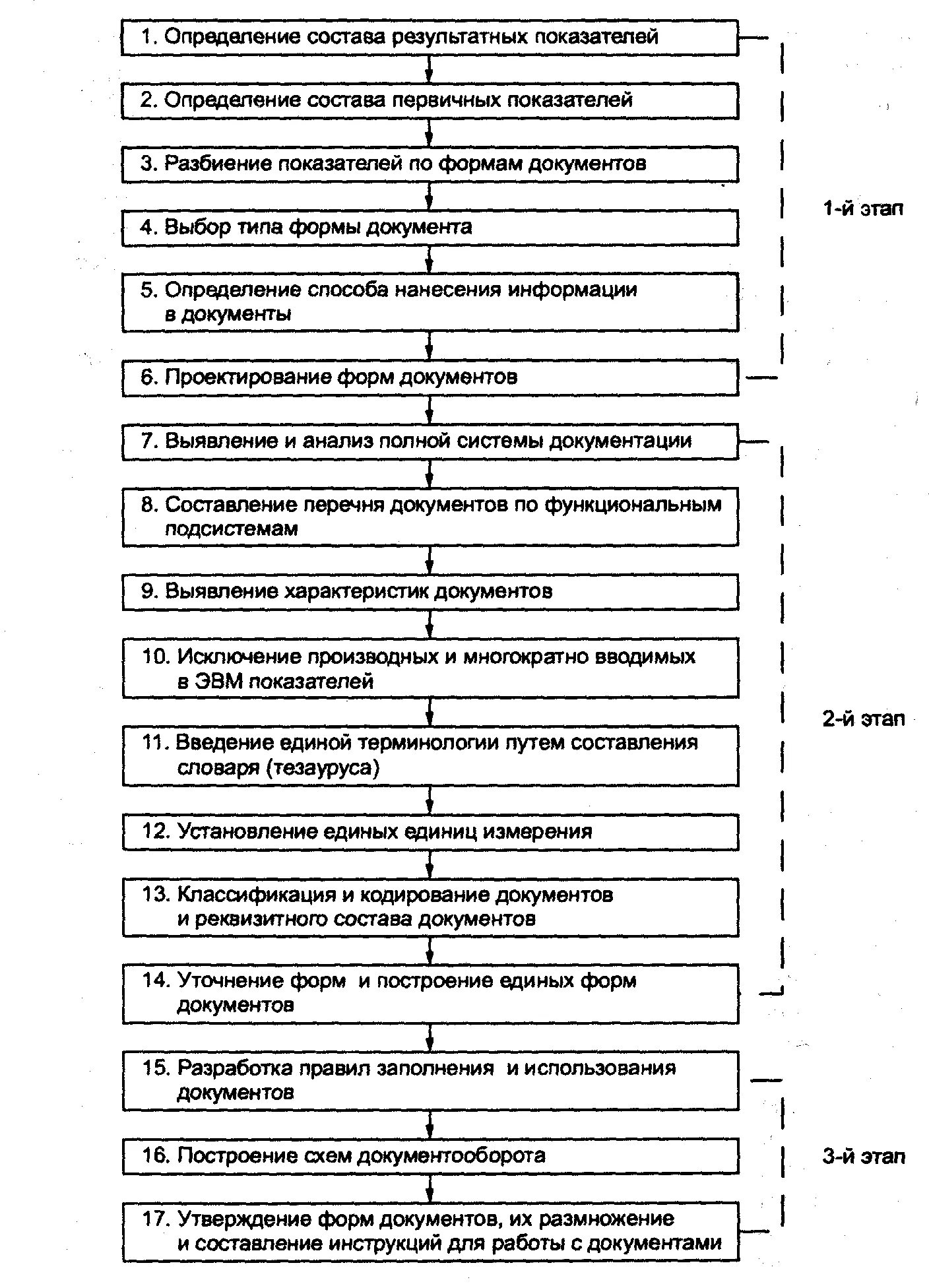 1. Определение состава результатных показателей

2. Определение состава первичных показателей

3. Разбиение показателей по формам документов

4. Выбор типа формы документа

5. Определение способа нанесения информации в документы

6. Проектирование форм документов

1-й этап

7. Выявление и анализ полной системы документации

8. Составление перечня документов по функциональным подсистемам

9. Выявление характеристик документов

10. Исключение производных и многократно вводимых в ЭВМ показателей

11. Введение единой терминологии путем составления словаря (тезауруса)

12. Установление единых единиц измерения

13. Классификация и кодирование документов и реквизитного состава документов

14. Уточнение форм и построение единых форм документов

2-й этап

15. Разработка правил заполнения и использования документов

16. Построение схем документооборота

17. Утверждение форм документов, их размножение и составление инструкций для работы с документами

3-й этап